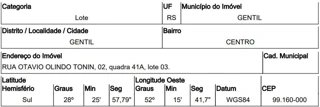 | Categoria | UF | Município do Imóvel |
|---|---|---|
| Lote | RS | GENTIL |

| Distrito / Localidade / Cidade | Bairro |
|---|---|
| GENTIL | CENTRO |

| Endereço do Imóvel | Cad. Municipal |
|---|---|
| RUA OTAVIO OLINDO TONIN, 02, quadra 41A, lote 03. | |

| Latitude Hemisfério | Graus | Min | Seg | Longitude Oeste Graus | Min | Seg | Datum | CEP |
|---|---|---|---|---|---|---|---|---|
| Sul | 28º | 25' | 57,79" | 52º | 15' | 41,7" | WGS84 | 99.160-000 |